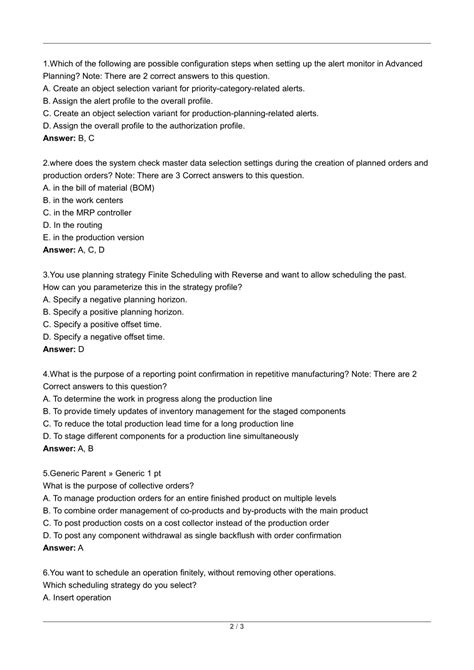 1.Which of the following are possible configuration steps when setting up the alert monitor in Advanced Planning? Note: There are 2 correct answers to this question.
A. Create an object selection variant for priority-category-related alerts.
B. Assign the alert profile to the overall profile.
C. Create an object selection variant for production-planning-related alerts.
D. Assign the overall profile to the authorization profile.
Answer: B, C

2.where does the system check master data selection settings during the creation of planned orders and production orders? Note: There are 3 Correct answers to this question.
A. in the bill of material (BOM)
B. in the work centers
C. in the MRP controller
D. In the routing
E. in the production version
Answer: A, C, D

3.You use planning strategy Finite Scheduling with Reverse and want to allow scheduling the past. How can you parameterize this in the strategy profile?
A. Specify a negative planning horizon.
B. Specify a positive planning horizon.
C. Specify a positive offset time.
D. Specify a negative offset time.
Answer: D

4.What is the purpose of a reporting point confirmation in repetitive manufacturing? Note: There are 2 Correct answers to this question?
A. To determine the work in progress along the production line
B. To provide timely updates of inventory management for the staged components
C. To reduce the total production lead time for a long production line
D. To stage different components for a production line simultaneously
Answer: A, B

5.Generic Parent » Generic 1 pt
What is the purpose of collective orders?
A. To manage production orders for an entire finished product on multiple levels
B. To combine order management of co-products and by-products with the main product
C. To post production costs on a cost collector instead of the production order
D. To post any component withdrawal as single backflush with order confirmation
Answer: A

6.You want to schedule an operation finitely, without removing other operations.
Which scheduling strategy do you select?
A. Insert operation

2 / 3